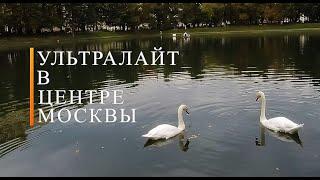 УЛЬТРАЛАЙТ
В
ЦЕНТРЕ
МОСКВЫ